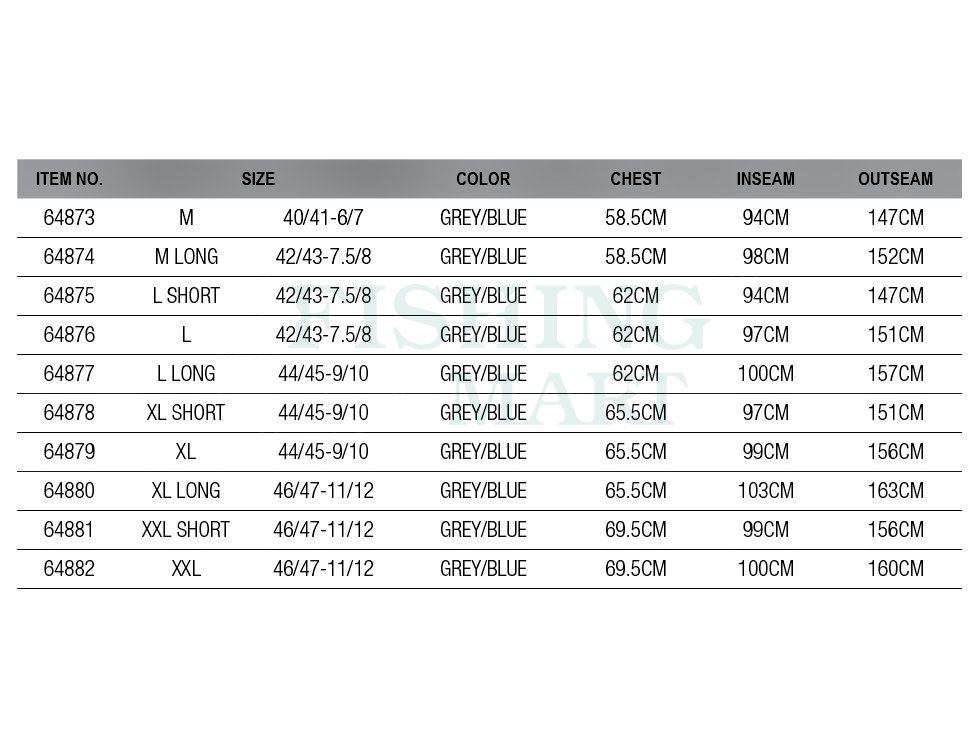 | ITEM NO. | SIZE | | COLOR | CHEST | INSEAM | OUTSEAM |
|---|---|---|---|---|---|---|
| 64873 | M | 40/41-6/7 | GREY/BLUE | 58.5CM | 94CM | 147CM |
| 64874 | M LONG | 42/43-7.5/8 | GREY/BLUE | 58.5CM | 98CM | 152CM |
| 64875 | L SHORT | 42/43-7.5/8 | GREY/BLUE | 62CM | 94CM | 147CM |
| 64876 | L | 42/43-7.5/8 | GREY/BLUE | 62CM | 97CM | 151CM |
| 64877 | L LONG | 44/45-9/10 | GREY/BLUE | 62CM | 100CM | 157CM |
| 64878 | XL SHORT | 44/45-9/10 | GREY/BLUE | 65.5CM | 97CM | 151CM |
| 64879 | XL | 44/45-9/10 | GREY/BLUE | 65.5CM | 99CM | 156CM |
| 64880 | XL LONG | 46/47-11/12 | GREY/BLUE | 65.5CM | 103CM | 163CM |
| 64881 | XXL SHORT | 46/47-11/12 | GREY/BLUE | 69.5CM | 99CM | 156CM |
| 64882 | XXL | 46/47-11/12 | GREY/BLUE | 69.5CM | 100CM | 160CM |

FISHING MART